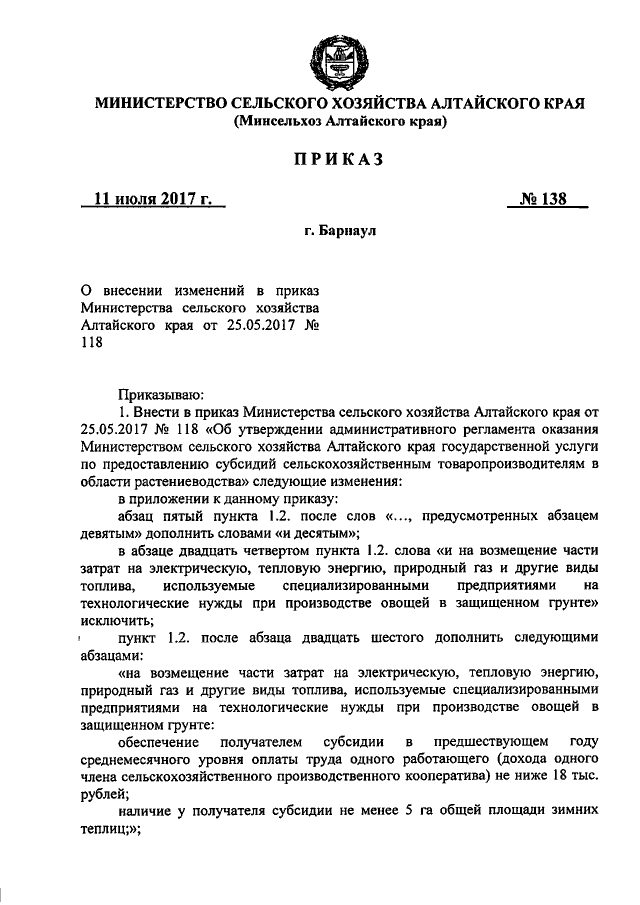 МИНИСТЕРСТВО СЕЛЬСКОГО ХОЗЯЙСТВА АЛТАЙСКОГО КРАЯ
(Минсельхоз Алтайского края)

ПРИКАЗ

11 июля 2017 г.

№ 138

г. Барнаул

О внесении изменений в приказ Министерства сельского хозяйства Алтайского края от 25.05.2017 № 118

Приказываю:

1. Внести в приказ Министерства сельского хозяйства Алтайского края от 25.05.2017 № 118 «Об утверждении административного регламента оказания Министерством сельского хозяйства Алтайского края государственной услуги по предоставлению субсидий сельскохозяйственным товаропроизводителям в области растениеводства» следующие изменения:

в приложении к данному приказу:

абзац пятый пункта 1.2. после слов «..., предусмотренных абзацем девятым» дополнить словами «и десятым»;

в абзаце двадцать четвертом пункта 1.2. слова «и на возмещение части затрат на электрическую, тепловую энергию, природный газ и другие виды топлива, используемые специализированными предприятиями на технологические нужды при производстве овощей в защищенном грунте» исключить;

пункт 1.2. после абзаца двадцать шестого дополнить следующими абзацами:

«на возмещение части затрат на электрическую, тепловую энергию, природный газ и другие виды топлива, используемые специализированными предприятиями на технологические нужды при производстве овощей в защищенном грунте:

обеспечение получателем субсидии в предшествующем году среднемесячного уровня оплаты труда одного работающего (дохода одного члена сельскохозяйственного производственного кооператива) не ниже 18 тыс. рублей;

наличие у получателя субсидии не менее 5 га общей площади зимних теплиц;»;